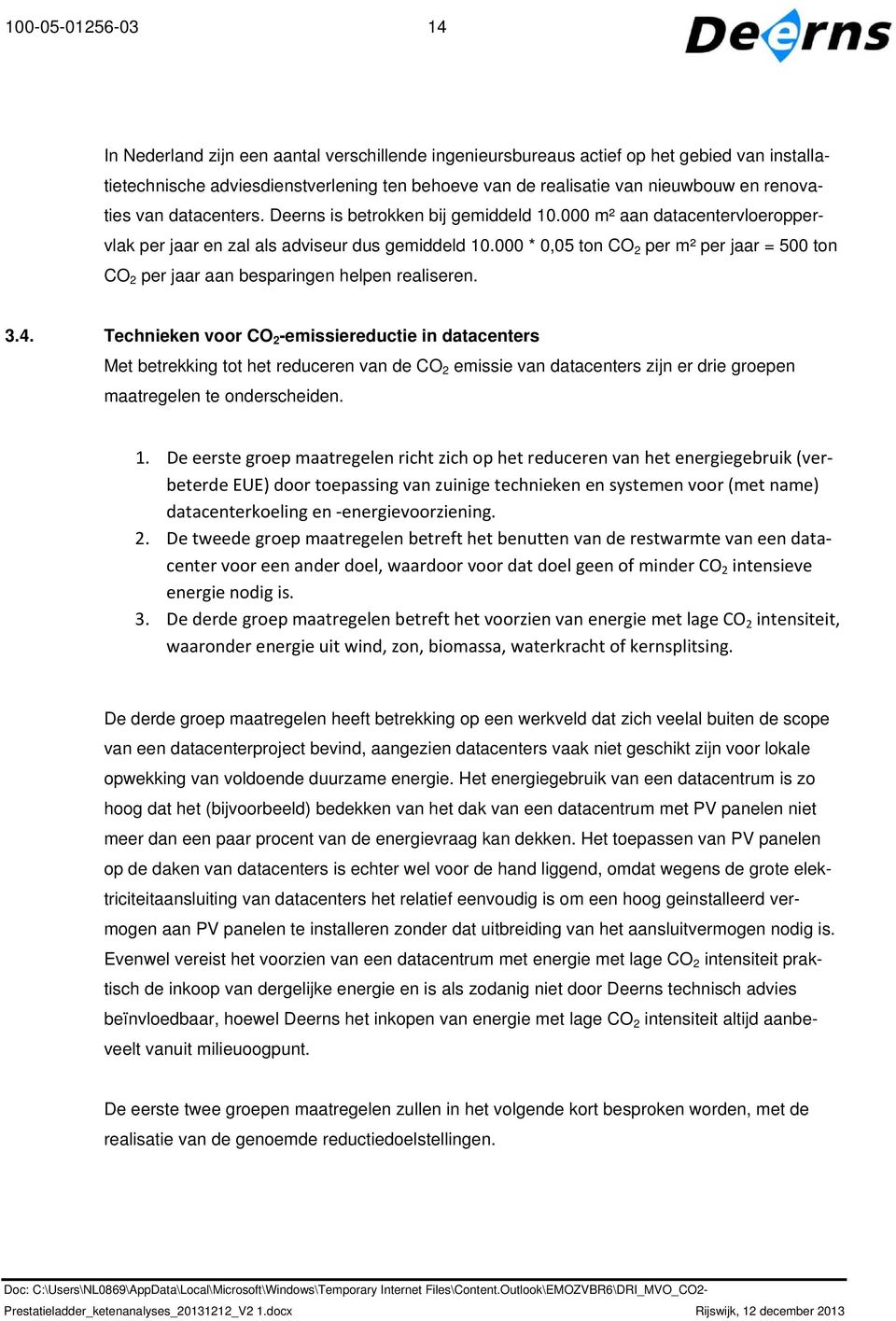 100-05-01256-03 14 Deerns

In Nederland zijn een aantal verschillende ingenieursbureaus actief op het gebied van installatietechnische adviesdienstverlening ten behoeve van de realisatie van nieuwbouw en renovaties van datacenters. Deerns is betrokken bij gemiddeld 10.000 m² aan datacentervloeroppervlak per jaar en zal als adviseur dus gemiddeld 10.000 * 0,05 ton $CO_2$ per m² per jaar = 500 ton $CO_2$ per jaar aan besparingen helpen realiseren.

3.4. Technieken voor $CO_2$-emissiereductie in datacenters

Met betrekking tot het reduceren van de $CO_2$ emissie van datacenters zijn er drie groepen maatregelen te onderscheiden.

1. De eerste groep maatregelen richt zich op het reduceren van het energiegebruik (verbeterde EUE) door toepassing van zuinige technieken en systemen voor (met name) datacenterkoeling en -energievoorziening.
2. De tweede groep maatregelen betreft het benutten van de restwarmte van een datacenter voor een ander doel, waardoor voor dat doel geen of minder $CO_2$ intensieve energie nodig is.
3. De derde groep maatregelen betreft het voorzien van energie met lage $CO_2$ intensiteit, waaronder energie uit wind, zon, biomassa, waterkracht of kernsplitsing.

De derde groep maatregelen heeft betrekking op een werkveld dat zich veelal buiten de scope van een datacenterproject bevind, aangezien datacenters vaak niet geschikt zijn voor lokale opwekking van voldoende duurzame energie. Het energiegebruik van een datacentrum is zo hoog dat het (bijvoorbeeld) bedekken van het dak van een datacentrum met PV panelen niet meer dan een paar procent van de energievraag kan dekken. Het toepassen van PV panelen op de daken van datacenters is echter wel voor de hand liggend, omdat wegens de grote elektriciteitaansluiting van datacenters het relatief eenvoudig is om een hoog geinstalleerd vermogen aan PV panelen te installeren zonder dat uitbreiding van het aansluitvermogen nodig is. Evenwel vereist het voorzien van een datacentrum met energie met lage $CO_2$ intensiteit praktisch de inkoop van dergelijke energie en is als zodanig niet door Deerns technisch advies beïnvloedbaar, hoewel Deerns het inkopen van energie met lage $CO_2$ intensiteit altijd aanbeveelt vanuit milieuoogpunt.

De eerste twee groepen maatregelen zullen in het volgende kort besproken worden, met de realisatie van de genoemde reductiedoelstellingen.

Doc: C:\Users\NL0869\AppData\Local\Microsoft\Windows\Temporary Internet Files\Content.Outlook\EMOZVBR6\DRI_MVO_CO2-Prestatieladder_ketenanalyses_20131212_V2 1.docx Rijswijk, 12 december 2013